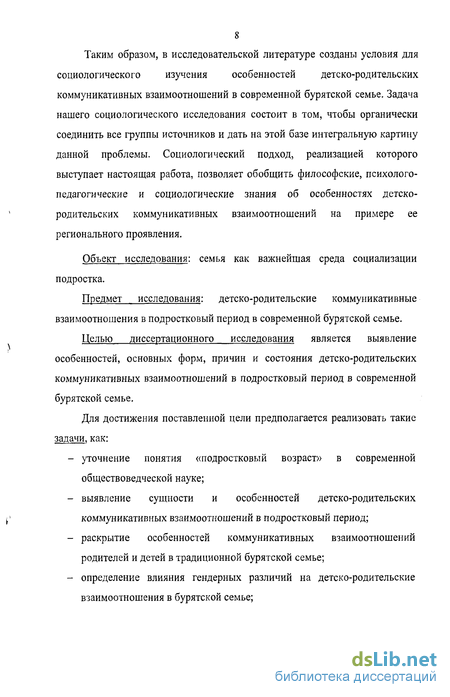 8

Таким образом, в исследовательской литературе созданы условия для социологического изучения особенностей детско-родительских коммуникативных взаимоотношений в современной бурятской семье. Задача нашего социологического исследования состоит в том, чтобы органически соединить все группы источников и дать на этой базе интегральную картину данной проблемы. Социологический подход, реализацией которого выступает настоящая работа, позволяет обобщить философские, психолого-педагогические и социологические знания об особенностях детско-родительских коммуникативных взаимоотношений на примере ее регионального проявления.

Объект исследования: семья как важнейшая среда социализации подростка.

Предмет исследования: детско-родительские коммуникативные взаимоотношения в подростковый период в современной бурятской семье.

Целью диссертационного исследования является выявление особенностей, основных форм, причин и состояния детско-родительских коммуникативных взаимоотношений в подростковый период в современной бурятской семье.

Для достижения поставленной цели предполагается реализовать такие задачи, как:

– уточнение понятия «подростковый возраст» в современной обществоведческой науке;

– выявление сущности и особенностей детско-родительских коммуникативных взаимоотношений в подростковый период;

– раскрытие особенностей коммуникативных взаимоотношений родителей и детей в традиционной бурятской семье;

– определение влияния гендерных различий на детско-родительские взаимоотношения в бурятской семье;

dsLib.net
библиотека диссертаций